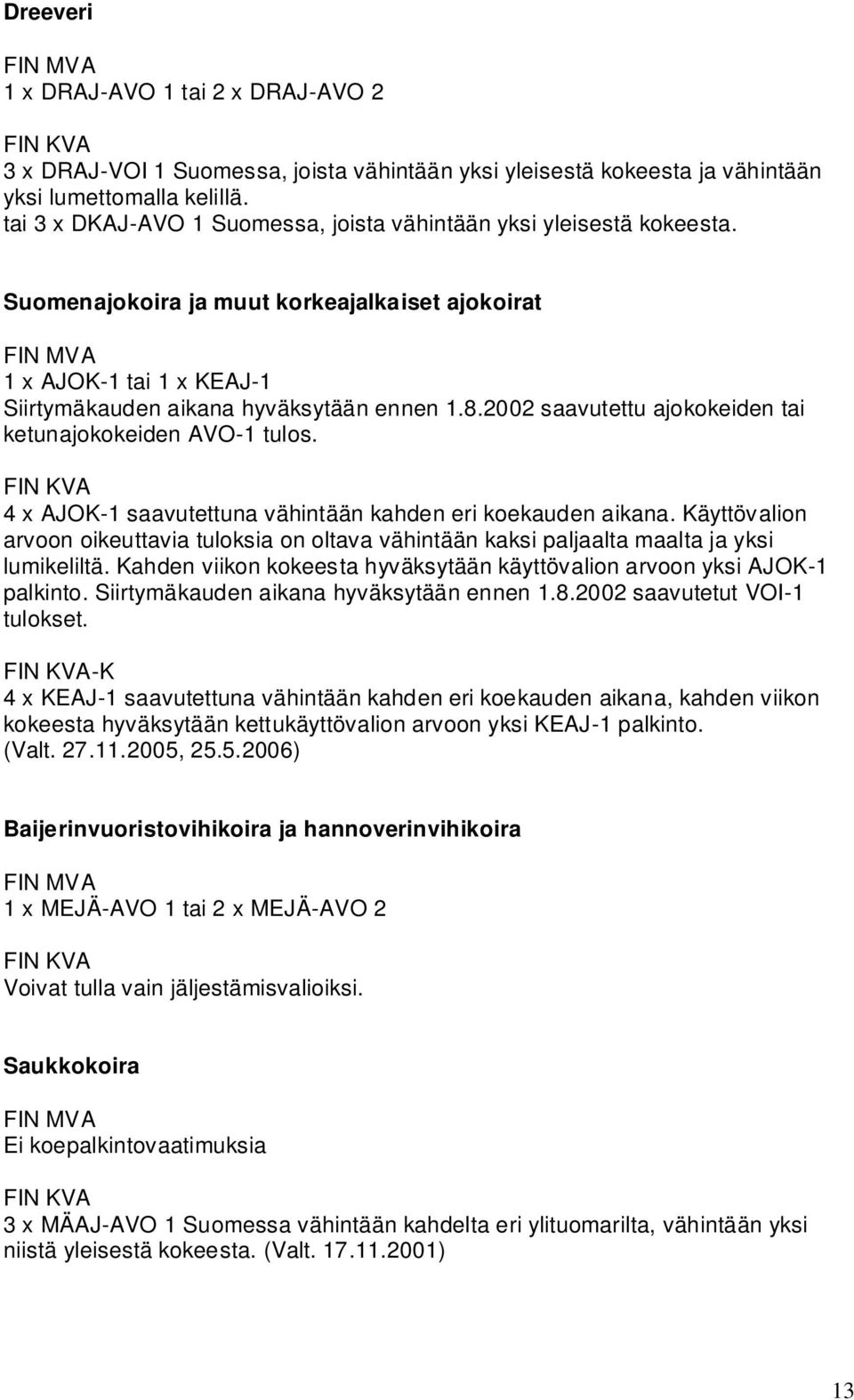 Dreeveri

FIN MVA
1 x DRAJ-AVO 1 tai 2 x DRAJ-AVO 2

FIN KVA
3 x DRAJ-VOI 1 Suomessa, joista vähintään yksi yleisestä kokeesta ja vähintään yksi lumettomalla kelillä.
tai 3 x DKAJ-AVO 1 Suomessa, joista vähintään yksi yleisestä kokeesta.

Suomenajokoira ja muut korkeajalkaiset ajokoirat

FIN MVA
1 x AJOK-1 tai 1 x KEAJ-1
Siirtymäkauden aikana hyväksytään ennen 1.8.2002 saavutettu ajokokeiden tai ketunajokokeiden AVO-1 tulos.

FIN KVA
4 x AJOK-1 saavutettuna vähintään kahden eri koekauden aikana. Käyttövalion arvoon oikeuttavia tuloksia on oltava vähintään kaksi paljaalta maalta ja yksi lumikeliltä. Kahden viikon kokeesta hyväksytään käyttövalion arvoon yksi AJOK-1 palkinto. Siirtymäkauden aikana hyväksytään ennen 1.8.2002 saavutetut VOI-1 tulokset.

FIN KVA-K
4 x KEAJ-1 saavutettuna vähintään kahden eri koekauden aikana, kahden viikon kokeesta hyväksytään kettukäyttövalion arvoon yksi KEAJ-1 palkinto.
(Valt. 27.11.2005, 25.5.2006)

Baijerinvuoristovihikoira ja hannoverinvihikoira

FIN MVA
1 x MEJÄ-AVO 1 tai 2 x MEJÄ-AVO 2

FIN KVA
Voivat tulla vain jäljestämisvalioiksi.

Saukkokoira

FIN MVA
Ei koepalkintovaatimuksia

FIN KVA
3 x MÄAJ-AVO 1 Suomessa vähintään kahdelta eri ylituomarilta, vähintään yksi niistä yleisestä kokeesta. (Valt. 17.11.2001)

13